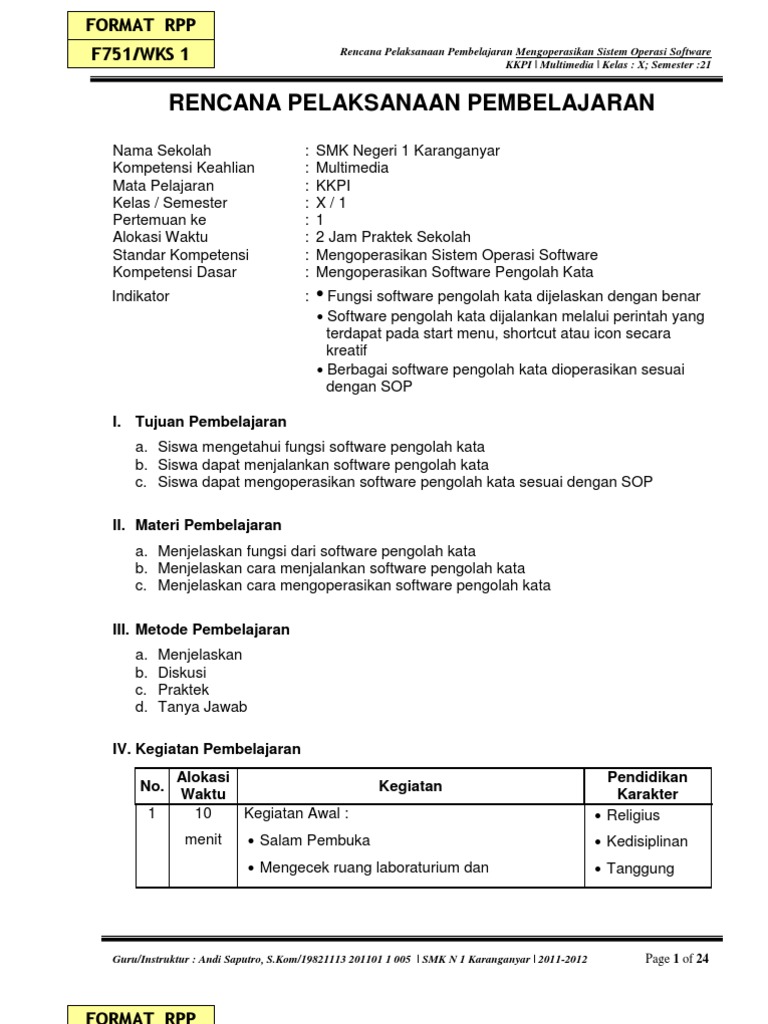 FORMAT RPP

F751/WKS 1

Rencana Pelaksanaan Pembelajaran Mengoperasikan Sistem Operasi Software
KKPI | Multimedia | Kelas : X; Semester :21

RENCANA PELAKSANAAN PEMBELAJARAN

Nama Sekolah : SMK Negeri 1 Karanganyar
Kompetensi Keahlian : Multimedia
Mata Pelajaran : KKPI
Kelas / Semester : X / 1
Pertemuan ke : 1
Alokasi Waktu : 2 Jam Praktek Sekolah
Standar Kompetensi : Mengoperasikan Sistem Operasi Software
Kompetensi Dasar : Mengoperasikan Software Pengolah Kata
Indikator : • Fungsi software pengolah kata dijelaskan dengan benar
• Software pengolah kata dijalankan melalui perintah yang terdapat pada start menu, shortcut atau icon secara kreatif
• Berbagai software pengolah kata dioperasikan sesuai dengan SOP

I. Tujuan Pembelajaran

a. Siswa mengetahui fungsi software pengolah kata
b. Siswa dapat menjalankan software pengolah kata
c. Siswa dapat mengoperasikan software pengolah kata sesuai dengan SOP

II. Materi Pembelajaran

a. Menjelaskan fungsi dari software pengolah kata
b. Menjelaskan cara menjalankan software pengolah kata
c. Menjelaskan cara mengoperasikan software pengolah kata

III. Metode Pembelajaran

a. Menjelaskan
b. Diskusi
c. Praktek
d. Tanya Jawab

IV. Kegiatan Pembelajaran

| No. | Alokasi Waktu | Kegiatan | Pendidikan Karakter |
|---|---|---|---|
| 1 | 10 menit | Kegiatan Awal : • Salam Pembuka • Mengecek ruang laboraturium dan | • Religius • Kedisiplinan • Tanggung |

Guru/Instruktur : Andi Saputro, S.Kom/19821113 201101 1 005 | SMK N 1 Karanganyar | 2011-2012

Page 1 of 24

FORMAT RPP